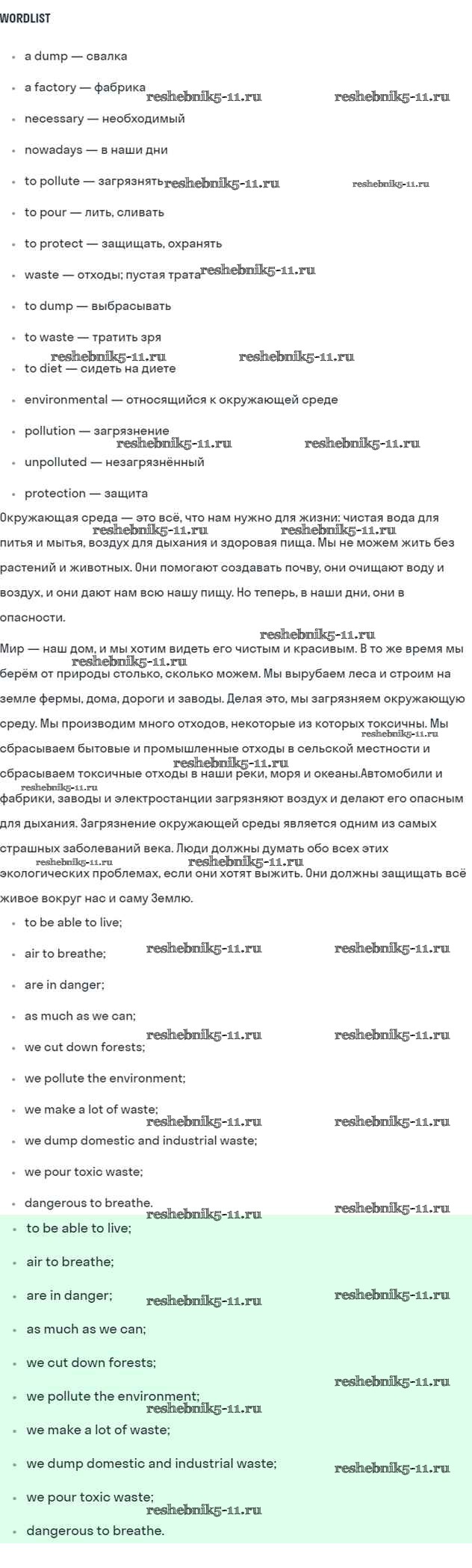 WORDLIST

- a dump — свалка
- a factory — фабрика
- necessary — необходимый
- nowadays — в наши дни
- to pollute — загрязнять
- to pour — лить, сливать
- to protect — защищать, охранять
- waste — отходы; пустая трата
- to dump — выбрасывать
- to waste — тратить зря
- to diet — сидеть на диете
- environmental — относящийся к окружающей среде
- pollution — загрязнение
- unpolluted — незагрязнённый
- protection — защита

Окружающая среда — это всё, что нам нужно для жизни: чистая вода для питья и мытья, воздух для дыхания и здоровая пища. Мы не можем жить без растений и животных. Они помогают создавать почву, они очищают воду и воздух, и они дают нам всю нашу пищу. Но теперь, в наши дни, они в опасности.

Мир — наш дом, и мы хотим видеть его чистым и красивым. В то же время мы берём от природы столько, сколько можем. Мы вырубаем леса и строим на земле фермы, дома, дороги и заводы. Делая это, мы загрязняем окружающую среду. Мы производим много отходов, некоторые из которых токсичны. Мы сбрасываем бытовые и промышленные отходы в сельской местности и сбрасываем токсичные отходы в наши реки, моря и океаны.Автомобили и фабрики, заводы и электростанции загрязняют воздух и делают его опасным для дыхания. Загрязнение окружающей среды является одним из самых страшных заболеваний века. Люди должны думать обо всех этих экологических проблемах, если они хотят выжить. Они должны защищать всё живое вокруг нас и саму Землю.

- to be able to live;
- air to breathe;
- are in danger;
- as much as we can;
- we cut down forests;
- we pollute the environment;
- we make a lot of waste;
- we dump domestic and industrial waste;
- we pour toxic waste;
- dangerous to breathe.

- to be able to live;
- air to breathe;
- are in danger;
- as much as we can;
- we cut down forests;
- we pollute the environment;
- we make a lot of waste;
- we dump domestic and industrial waste;
- we pour toxic waste;
- dangerous to breathe.

reshebnik5-11.ru